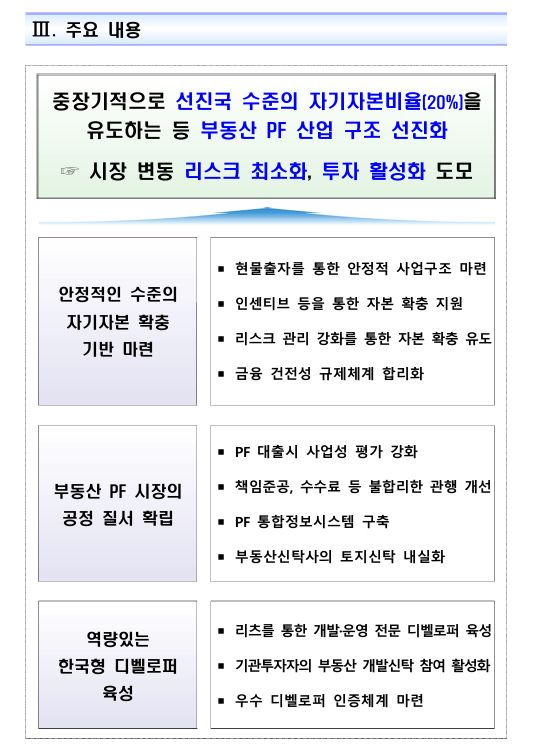 Ⅲ. 주요 내용

중장기적으로 선진국 수준의 자기자본비율(20%)을 유도하는 등 부동산 PF 산업 구조 선진화

☞ 시장 변동 리스크 최소화, 투자 활성화 도모

안정적인 수준의 자기자본 확충 기반 마련

▪ 현물출자를 통한 안정적 사업구조 마련
▪ 인센티브 등을 통한 자본 확충 지원
▪ 리스크 관리 강화를 통한 자본 확충 유도
▪ 금융 건전성 규제체계 합리화

부동산 PF 시장의 공정 질서 확립

▪ PF 대출시 사업성 평가 강화
▪ 책임준공, 수수료 등 불합리한 관행 개선
▪ PF 통합정보시스템 구축
▪ 부동산신탁사의 토지신탁 내실화

역량있는 한국형 디벨로퍼 육성

▪ 리츠를 통한 개발·운영 전문 디벨로퍼 육성
▪ 기관투자자의 부동산 개발신탁 참여 활성화
▪ 우수 디벨로퍼 인증체계 마련